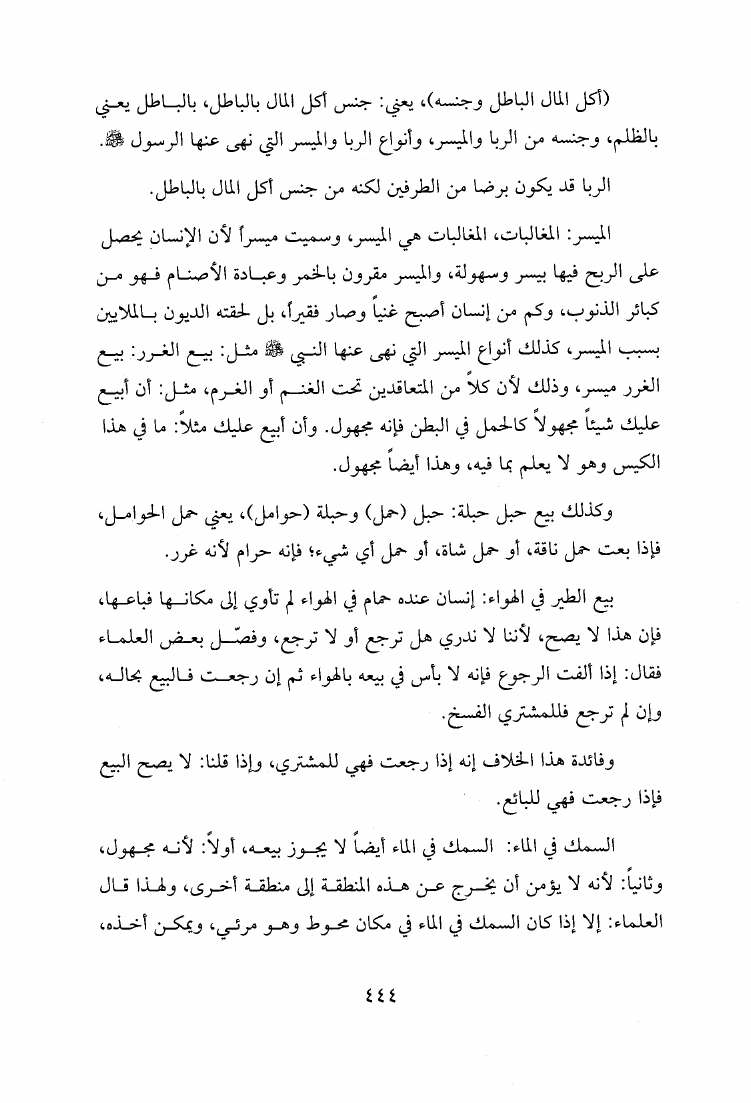 (أكل المال الباطل وجنسه)، يعني: جنس أكل المال بالباطل، بالباطل يعني بالظلم، وجنسه من الربا والميسر، وأنواع الربا والميسر التي نهى عنها الرسول ﷺ.

الربا قد يكون برضا من الطرفين لكنه من جنس أكل المال بالباطل.

الميسر: المغالبات، المغالبات هي الميسر، وسميت ميسراً لأن الإنسان يحصل على الربح فيها بيسر وسهولة، والميسر مقرون بالخمر وعبادة الأصنام فهو من كبائر الذنوب، وكم من إنسان أصبح غنياً وصار فقيراً، بل لحقته الديون بالملايين بسبب الميسر، كذلك أنواع الميسر التي نهى عنها النبي ﷺ مثل: بيع الغرر: بيع الغرر ميسر، وذلك لأن كلاً من المتعاقدين تحت الغنم أو الغرم، مثل: أن أبيع عليك شيئاً مجهولاً كالحمل في البطن فإنه مجهول. وأن أبيع عليك مثلاً: ما في هذا الكيس وهو لا يعلم بما فيه، وهذا أيضاً مجهول.

وكذلك بيع حبل حبلة: حبل (حمل) وحبلة (حوامل)، يعني حمل الحوامل، فإذا بعت حمل ناقة، أو حمل شاة، أو حمل أي شيء؛ فإنه حرام لأنه غرر.

بيع الطير في الهواء: إنسان عنده حمام في الهواء لم تأوي إلى مكانها فباعها، فإن هذا لا يصح، لأننا لا ندري هل ترجع أو لا ترجع، وفصّل بعض العلماء فقال: إذا ألفت الرجوع فإنه لا بأس في بيعه بالهواء ثم إن رجعت فالبيع بحاله، وإن لم ترجع فللمشتري الفسخ.

وفائدة هذا الخلاف إنه إذا رجعت فهي للمشتري، وإذا قلنا: لا يصح البيع فإذا رجعت فهي للبائع.

السمك في الماء: السمك في الماء أيضاً لا يجوز بيعه، أولاً: لأنه مجهول، وثانياً: لأنه لا يؤمن أن يخرج عن هذه المنطقة إلى منطقة أخرى، ولهذا قال العلماء: إلا إذا كان السمك في الماء في مكان محوط وهو مرئي، ويمكن أخذه،

٤٤٤